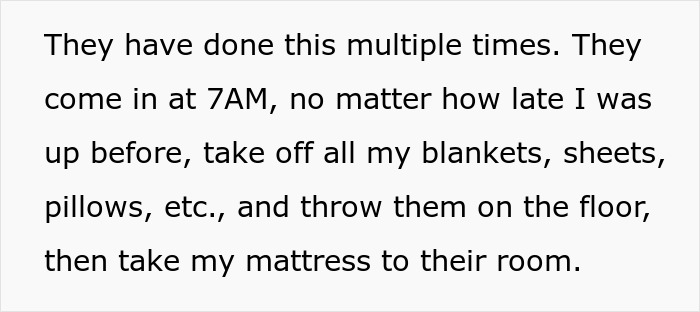 They have done this multiple times. They come in at 7AM, no matter how late I was up before, take off all my blankets, sheets, pillows, etc., and throw them on the floor, then take my mattress to their room.